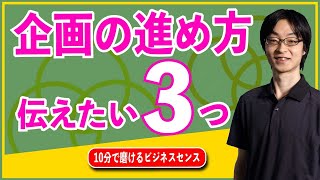 企画の進め方

伝えたい3つ

10分で磨けるビジネスセンス